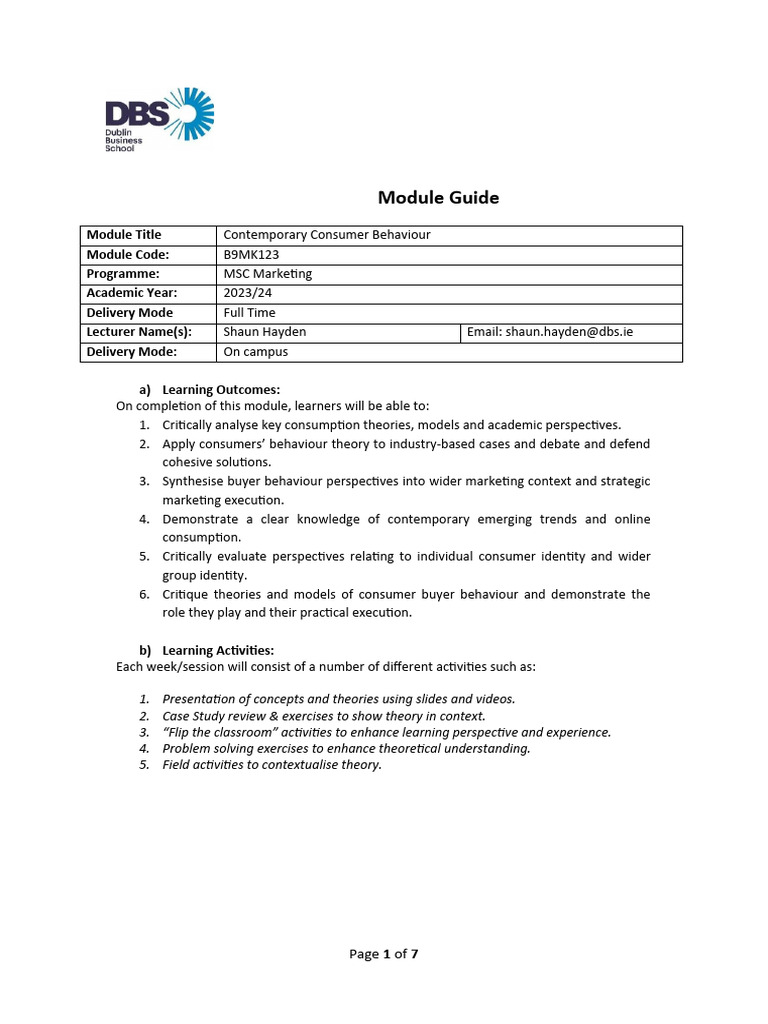 DBS
Dublin Business School

Module Guide

| Module Title | Contemporary Consumer Behaviour | |
|---|---|---|
| Module Code: | B9MK123 | |
| Programme: | MSC Marketing | |
| Academic Year: | 2023/24 | |
| Delivery Mode | Full Time | |
| Lecturer Name(s): | Shaun Hayden | Email: shaun.hayden@dbs.ie |
| Delivery Mode: | On campus | |

a) Learning Outcomes:
On completion of this module, learners will be able to:
1. Critically analyse key consumption theories, models and academic perspectives.
2. Apply consumers' behaviour theory to industry-based cases and debate and defend cohesive solutions.
3. Synthesise buyer behaviour perspectives into wider marketing context and strategic marketing execution.
4. Demonstrate a clear knowledge of contemporary emerging trends and online consumption.
5. Critically evaluate perspectives relating to individual consumer identity and wider group identity.
6. Critique theories and models of consumer buyer behaviour and demonstrate the role they play and their practical execution.

b) Learning Activities:
Each week/session will consist of a number of different activities such as:

1. Presentation of concepts and theories using slides and videos.
2. Case Study review & exercises to show theory in context.
3. "Flip the classroom" activities to enhance learning perspective and experience.
4. Problem solving exercises to enhance theoretical understanding.
5. Field activities to contextualise theory.

Page 1 of 7